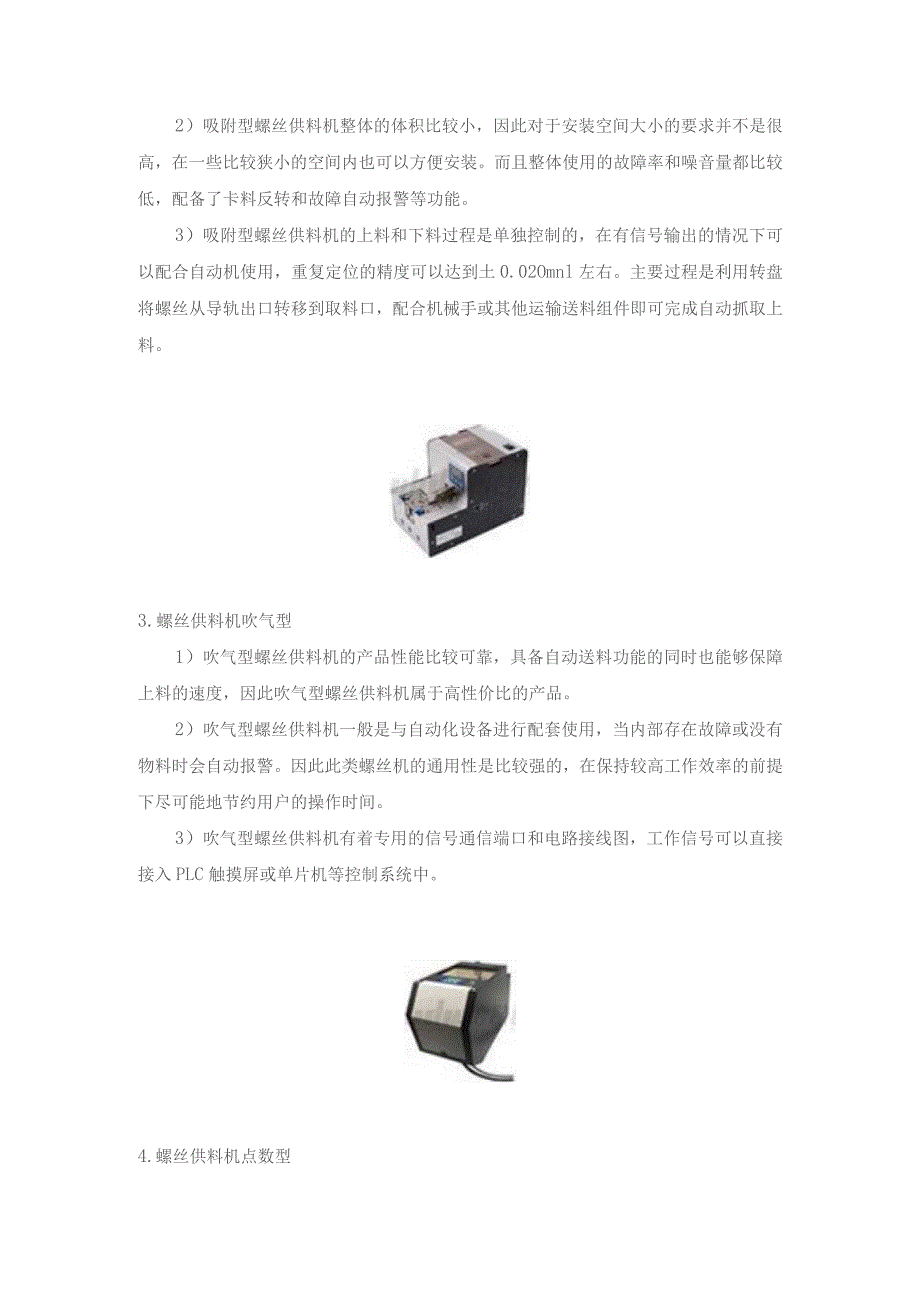 2）吸附型螺丝供料机整体的体积比较小，因此对于安装空间大小的要求并不是很高，在一些比较狭小的空间内也可以方便安装。而且整体使用的故障率和噪音量都比较低，配备了卡料反转和故障自动报警等功能。

3）吸附型螺丝供料机的上料和下料过程是单独控制的，在有信号输出的情况下可以配合自动机使用，重复定位的精度可以达到土0.020mnl左右。主要过程是利用转盘将螺丝从导轨出口转移到取料口，配合机械手或其他运输送料组件即可完成自动抓取上料。

3.螺丝供料机吹气型

1）吹气型螺丝供料机的产品性能比较可靠，具备自动送料功能的同时也能够保障上料的速度，因此吹气型螺丝供料机属于高性价比的产品。

2）吹气型螺丝供料机一般是与自动化设备进行配套使用，当内部存在故障或没有物料时会自动报警。因此此类螺丝机的通用性是比较强的，在保持较高工作效率的前提下尽可能地节约用户的操作时间。

3）吹气型螺丝供料机有着专用的信号通信端口和电路接线图，工作信号可以直接接入PLC触摸屏或单片机等控制系统中。

4.螺丝供料机点数型